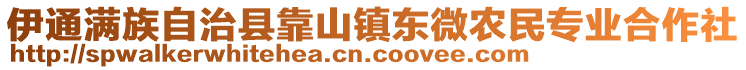 伊通满族自治县靠山镇东微农民专业合作社
http://spwalkerwhitehea.cn.coovee.com